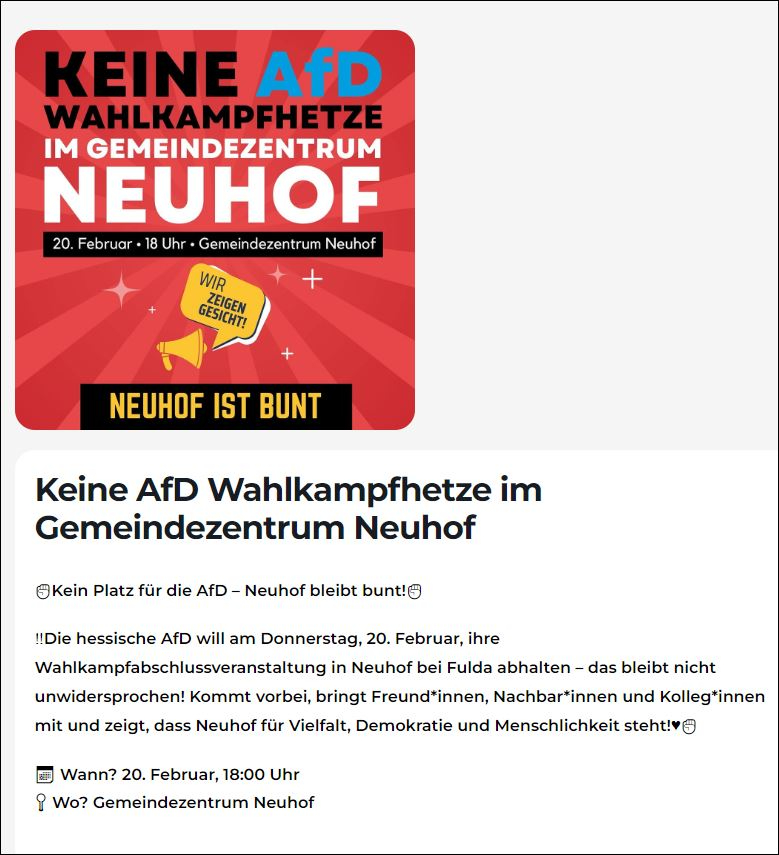 KEINE AfD WAHLKAMPFHETZE IM GEMEINDEZENTRUM NEUHOF

20. Februar • 18 Uhr • Gemeindezentrum Neuhof

WIR ZEIGEN GESICHT!

NEUHOF IST BUNT

Keine AfD Wahlkampfhetze im Gemeindezentrum Neuhof

✊Kein Platz für die AfD – Neuhof bleibt bunt!✊

‼Die hessische AfD will am Donnerstag, 20. Februar, ihre Wahlkampfabschlussveranstaltung in Neuhof bei Fulda abhalten – das bleibt nicht unwidersprochen! Kommt vorbei, bringt Freund*innen, Nachbar*innen und Kolleg*innen mit und zeigt, dass Neuhof für Vielfalt, Demokratie und Menschlichkeit steht!♥✊

📅 Wann? 20. Februar, 18:00 Uhr
📍 Wo? Gemeindezentrum Neuhof